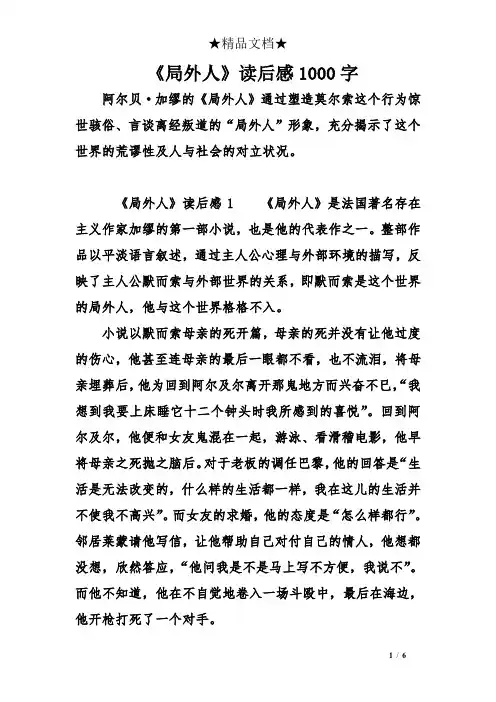 ★精品文档★

《局外人》读后感1000字

阿尔贝·加缪的《局外人》通过塑造莫尔索这个行为惊世骇俗、言谈离经叛道的“局外人”形象，充分揭示了这个世界的荒谬性及人与社会的对立状况。

《局外人》读后感1　　《局外人》是法国著名存在主义作家加缪的第一部小说，也是他的代表作之一。整部作品以平淡语言叙述，通过主人公心理与外部环境的描写，反映了主人公默而索与外部世界的关系，即默而索是这个世界的局外人，他与这个世界格格不入。

小说以默而索母亲的死开篇，母亲的死并没有让他过度的伤心，他甚至连母亲的最后一眼都不看，也不流泪，将母亲埋葬后，他为回到阿尔及尔离开那鬼地方而兴奋不已，“我想到我要上床睡它十二个钟头时我所感到的喜悦”。回到阿尔及尔，他便和女友鬼混在一起，游泳、看滑稽电影，他早将母亲之死抛之脑后。对于老板的调任巴黎，他的回答是“生活是无法改变的，什么样的生活都一样，我在这儿的生活并不使我不高兴”。而女友的求婚，他的态度是“怎么样都行”。邻居莱蒙请他写信，让他帮助自己对付自己的情人，他想都没想，欣然答应，“他问我是不是马上写不方便，我说不”。而他不知道，他在不自觉地卷入一场斗殴中，最后在海边，他开枪打死了一个对手。

1 / 6